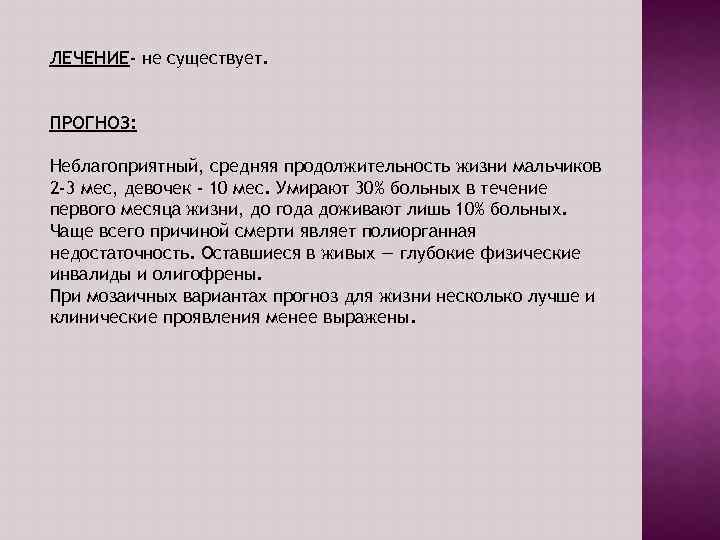 ЛЕЧЕНИЕ- не существует.

ПРОГНОЗ:

Неблагоприятный, средняя продолжительность жизни мальчиков 2-3 мес, девочек - 10 мес. Умирают 30% больных в течение первого месяца жизни, до года доживают лишь 10% больных. Чаще всего причиной смерти являет полиорганная недостаточность. Оставшиеся в живых — глубокие физические инвалиды и олигофрены.
При мозаичных вариантах прогноз для жизни несколько лучше и клинические проявления менее выражены.